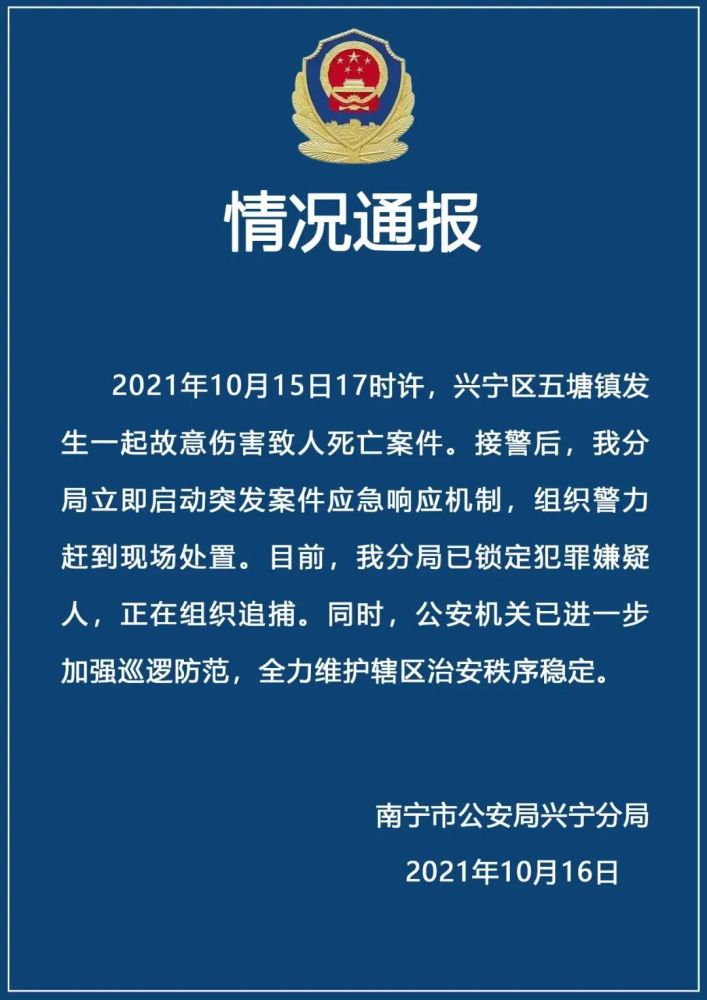 情况通报

2021年10月15日17时许，兴宁区五塘镇发生一起故意伤害致人死亡案件。接警后，我分局立即启动突发案件应急响应机制，组织警力赶到现场处置。目前，我分局已锁定犯罪嫌疑人，正在组织追捕。同时，公安机关已进一步加强巡逻防范，全力维护辖区治安秩序稳定。

南宁市公安局兴宁分局

2021年10月16日